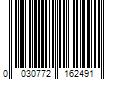 0 030772 162491